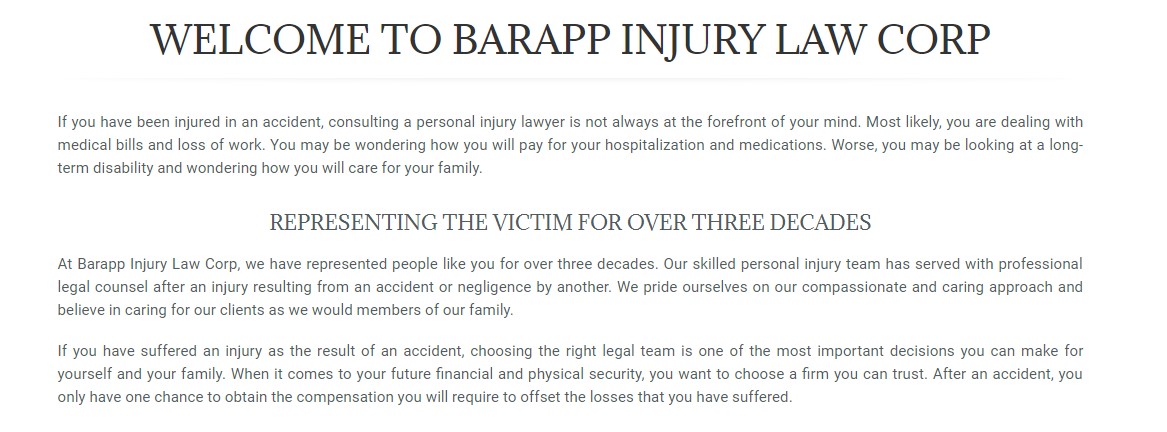 WELCOME TO BARAPP INJURY LAW CORP

If you have been injured in an accident, consulting a personal injury lawyer is not always at the forefront of your mind. Most likely, you are dealing with medical bills and loss of work. You may be wondering how you will pay for your hospitalization and medications. Worse, you may be looking at a long-term disability and wondering how you will care for your family.

REPRESENTING THE VICTIM FOR OVER THREE DECADES

At Barapp Injury Law Corp, we have represented people like you for over three decades. Our skilled personal injury team has served with professional legal counsel after an injury resulting from an accident or negligence by another. We pride ourselves on our compassionate and caring approach and believe in caring for our clients as we would members of our family.

If you have suffered an injury as the result of an accident, choosing the right legal team is one of the most important decisions you can make for yourself and your family. When it comes to your future financial and physical security, you want to choose a firm you can trust. After an accident, you only have one chance to obtain the compensation you will require to offset the losses that you have suffered.